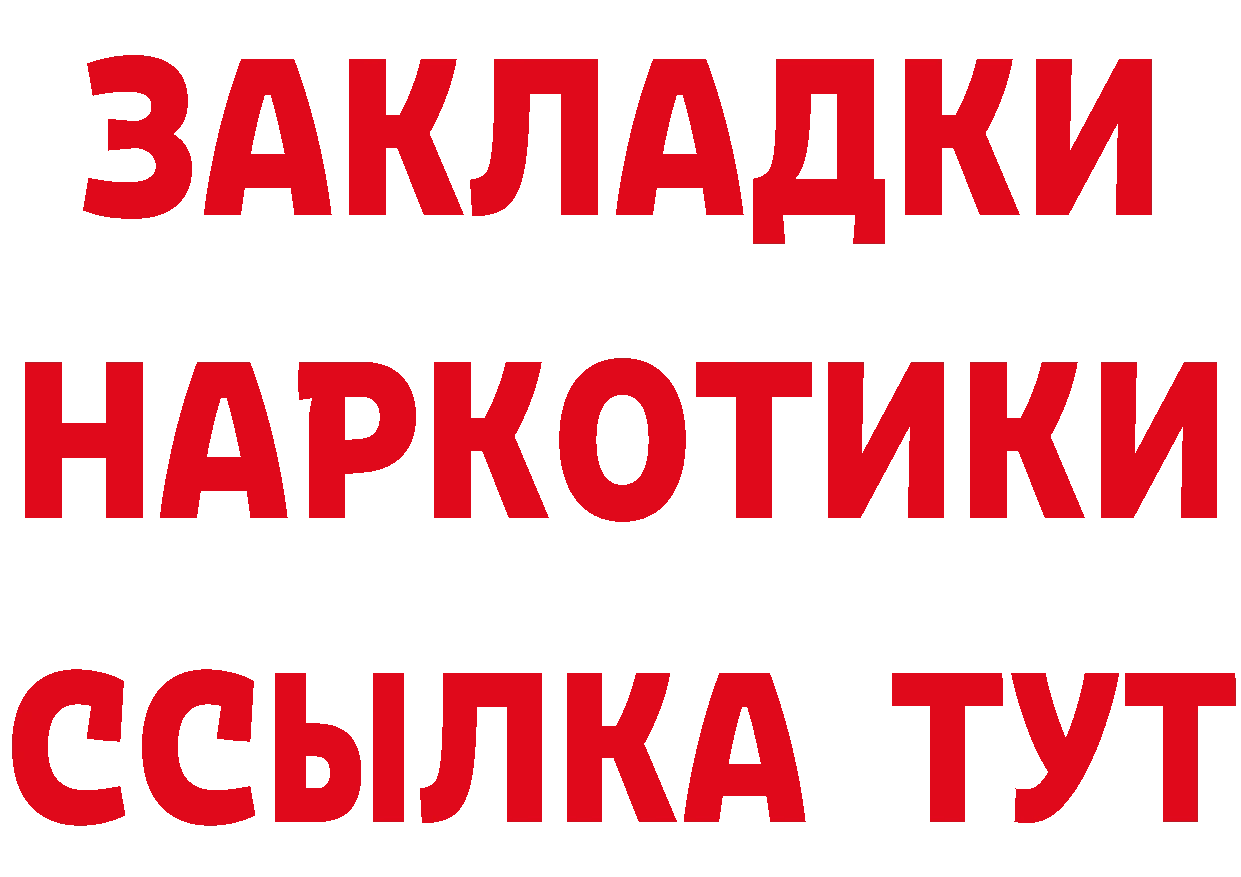 ЗАКЛАДКИ
НАРКОТИКИ
ССЫЛКА ТУТ